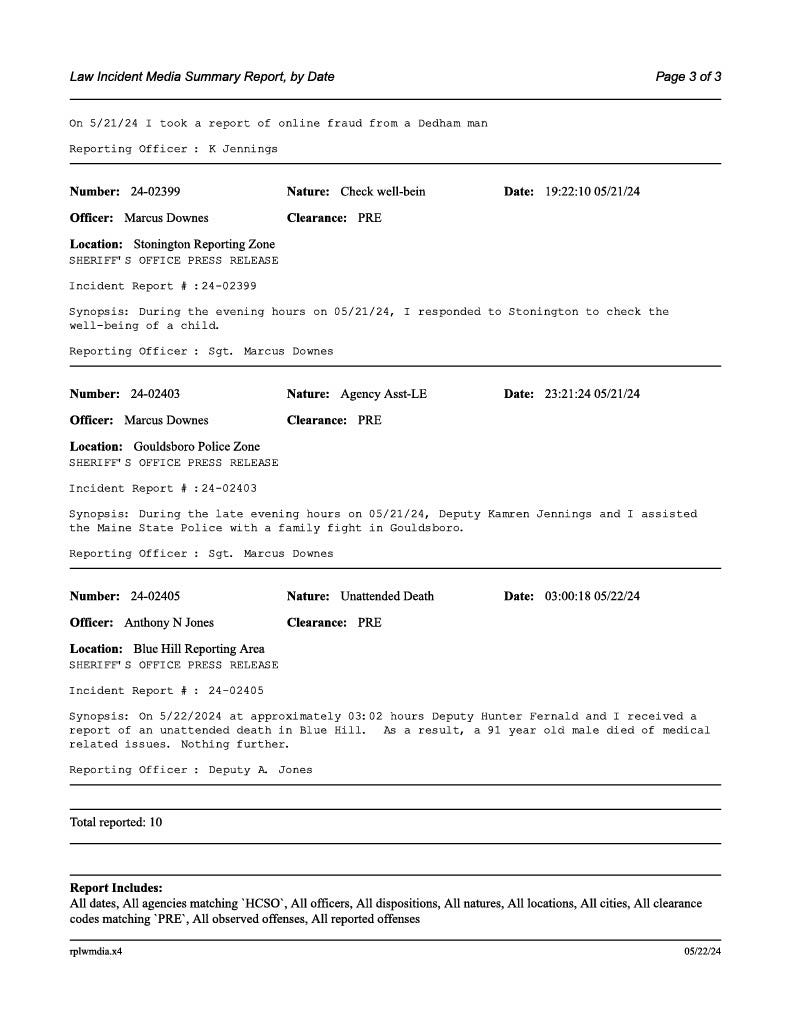 Law Incident Media Summary Report, by Date

Page 3 of 3

On 5/21/24 I took a report of online fraud from a Dedham man

Reporting Officer : K Jennings

Number: 24-02399 Nature: Check well-bein Date: 19:22:10 05/21/24

Officer: Marcus Downes Clearance: PRE

Location: Stonington Reporting Zone
SHERIFF'S OFFICE PRESS RELEASE

Incident Report # :24-02399

Synopsis: During the evening hours on 05/21/24, I responded to Stonington to check the well-being of a child.

Reporting Officer : Sgt. Marcus Downes

Number: 24-02403 Nature: Agency Asst-LE Date: 23:21:24 05/21/24

Officer: Marcus Downes Clearance: PRE

Location: Gouldsboro Police Zone
SHERIFF'S OFFICE PRESS RELEASE

Incident Report # :24-02403

Synopsis: During the late evening hours on 05/21/24, Deputy Kamren Jennings and I assisted the Maine State Police with a family fight in Gouldsboro.

Reporting Officer : Sgt. Marcus Downes

Number: 24-02405 Nature: Unattended Death Date: 03:00:18 05/22/24

Officer: Anthony N Jones Clearance: PRE

Location: Blue Hill Reporting Area
SHERIFF'S OFFICE PRESS RELEASE

Incident Report # : 24-02405

Synopsis: On 5/22/2024 at approximately 03:02 hours Deputy Hunter Fernald and I received a report of an unattended death in Blue Hill. As a result, a 91 year old male died of medical related issues. Nothing further.

Reporting Officer : Deputy A. Jones

Total reported: 10

Report Includes:
All dates, All agencies matching `HCSO`, All officers, All dispositions, All natures, All locations, All cities, All clearance codes matching `PRE`, All observed offenses, All reported offenses

rplwmdia.x4

05/22/24